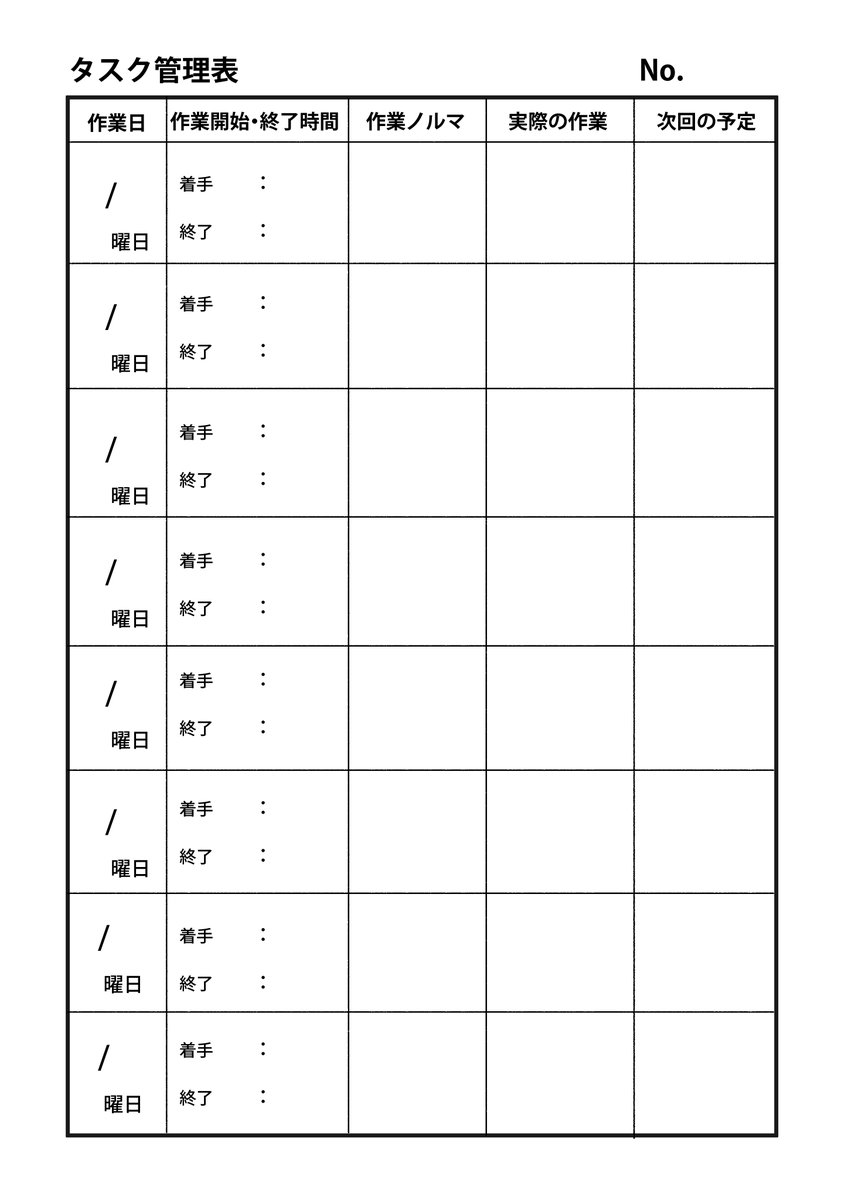 タスク管理表

No.

| 作業日 | 作業開始・終了時間 | 作業ノルマ | 実際の作業 | 次回の予定 |
|---|---|---|---|---|
| / 曜日 | 着手 : 終了 : | | | |
| / 曜日 | 着手 : 終了 : | | | |
| / 曜日 | 着手 : 終了 : | | | |
| / 曜日 | 着手 : 終了 : | | | |
| / 曜日 | 着手 : 終了 : | | | |
| / 曜日 | 着手 : 終了 : | | | |
| / 曜日 | 着手 : 終了 : | | | |
| / 曜日 | 着手 : 終了 : | | | |